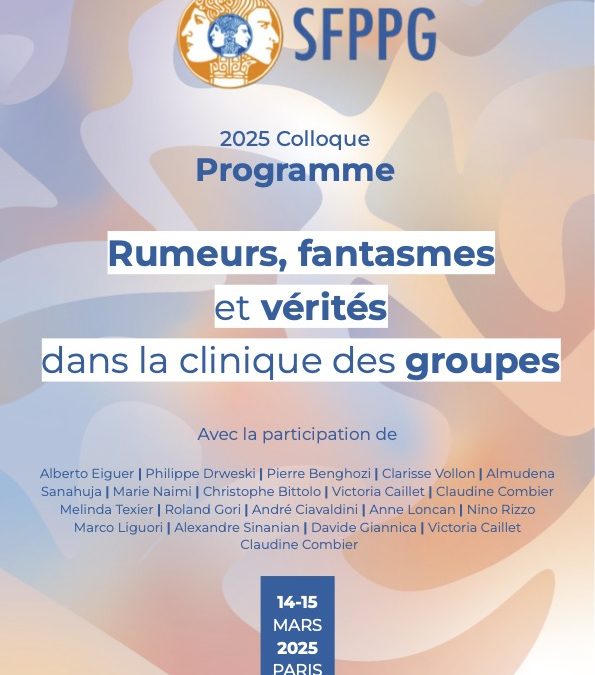 SFPPG

2025 Colloque
Programme

Rumeurs, fantasmes et vérités dans la clinique des groupes

Avec la participation de

Alberto Eiguer | Philippe Drweski | Pierre Benghozi | Clarisse Vollon | Almudena Sanahuja | Marie Naimi | Christophe Bittolo | Victoria Caillet | Claudine Combier Melinda Texier | Roland Gori | André Ciavaldini | Anne Loncan | Nino Rizzo Marco Liguori | Alexandre Sinanian | Davide Giannica | Victoria Caillet Claudine Combier

14-15
MARS
2025
PARIS